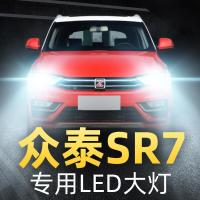 众泰SR7
专用LED大灯